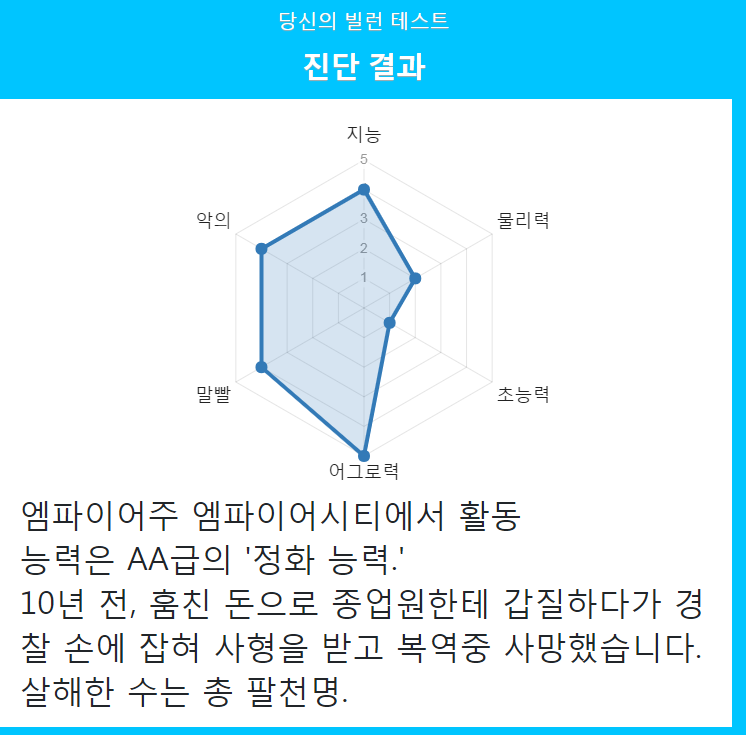 당신의 빌런 테스트

진단 결과

지능
5
3
2
1
물리력
초능력
어그로력
말빨
악의

엠파이어주 엠파이어시티에서 활동
능력은 AA급의 '정화 능력.'
10년 전, 훔친 돈으로 종업원한테 갑질하다가 경찰 손에 잡혀 사형을 받고 복역중 사망했습니다.
살해한 수는 총 팔천명.